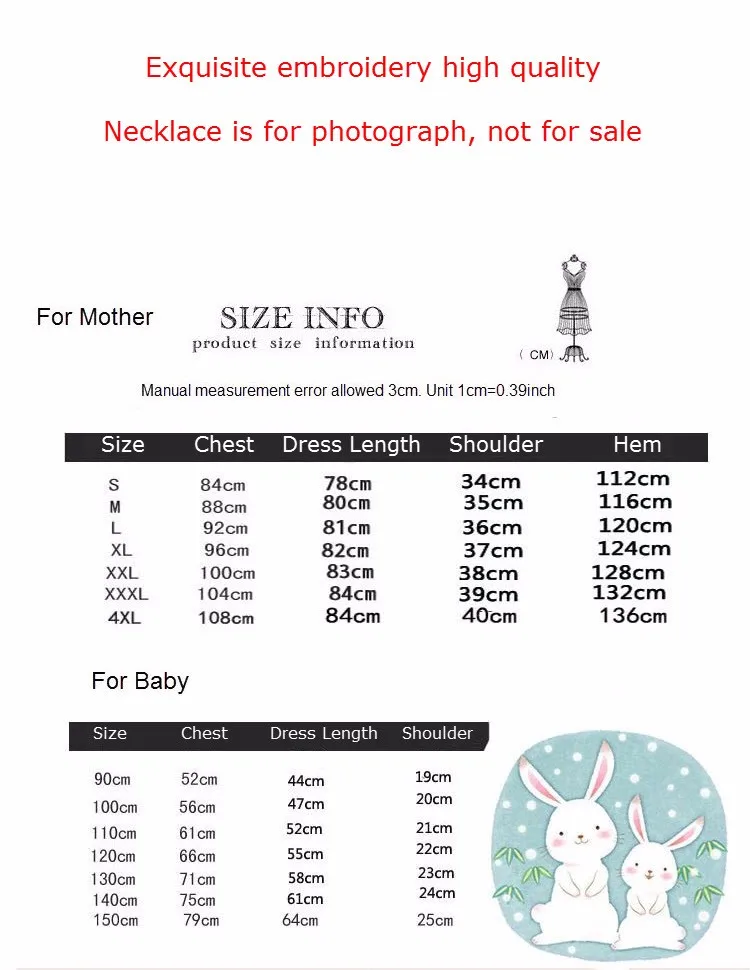 Exquisite embroidery high quality

Necklace is for photograph, not for sale

For Mother

SIZE INFO
product size information

( CM)

Manual measurement error allowed 3cm. Unit 1cm=0.39inch

| Size | Chest | Dress Length | Shoulder | Hem |
|---|---|---|---|---|
| S | 84cm | 78cm | 34cm | 112cm |
| M | 88cm | 80cm | 35cm | 116cm |
| L | 92cm | 81cm | 36cm | 120cm |
| XL | 96cm | 82cm | 37cm | 124cm |
| XXL | 100cm | 83cm | 38cm | 128cm |
| XXXL | 104cm | 84cm | 39cm | 132cm |
| 4XL | 108cm | 84cm | 40cm | 136cm |

For Baby

| Size | Chest | Dress Length | Shoulder |
|---|---|---|---|
| 90cm | 52cm | 44cm | 19cm |
| 100cm | 56cm | 47cm | 20cm |
| 110cm | 61cm | 52cm | 21cm |
| 120cm | 66cm | 55cm | 22cm |
| 130cm | 71cm | 58cm | 23cm |
| 140cm | 75cm | 61cm | 24cm |
| 150cm | 79cm | 64cm | 25cm |